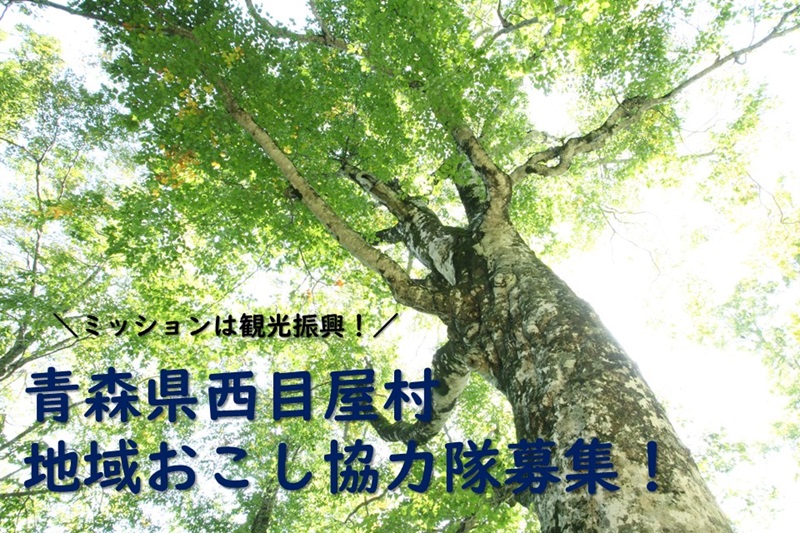 ＼ミッションは観光振興！／

青森県西目屋村
地域おこし協力隊募集！